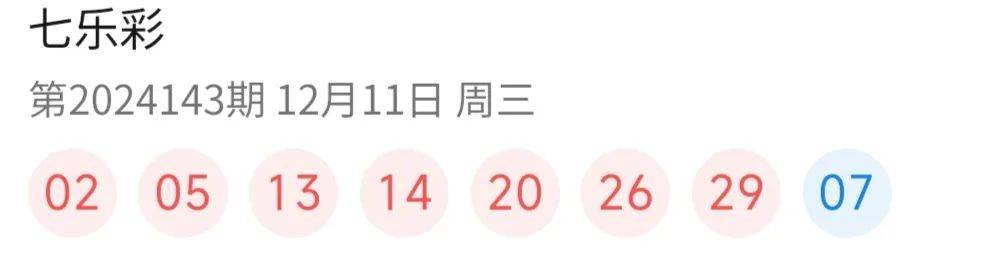 七乐彩

第2024143期 12月11日 周三

02 05 13 14 20 26 29 07